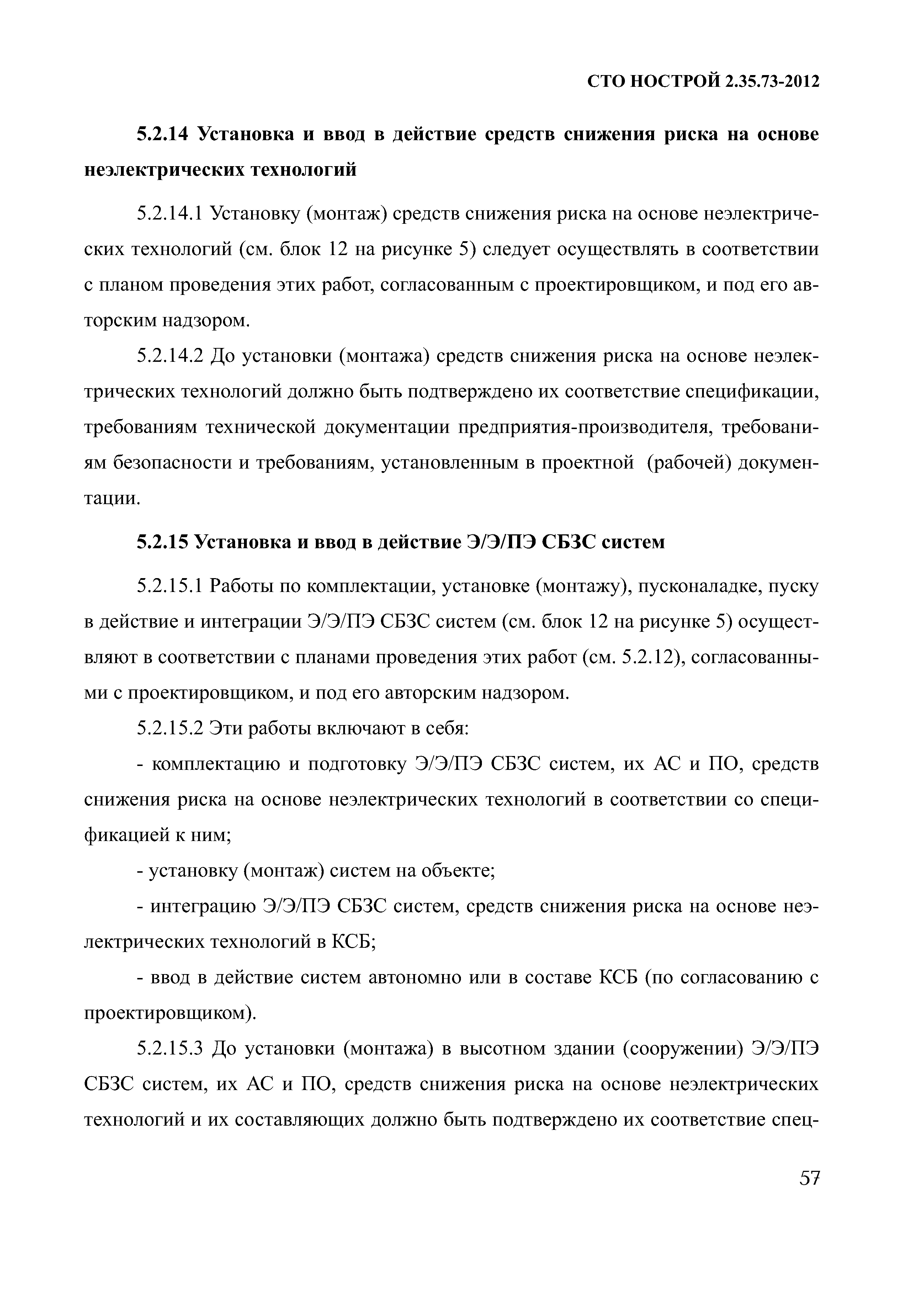 СТО НОСТРОЙ 2.35.73-2012

5.2.14 Установка и ввод в действие средств снижения риска на основе неэлектрических технологий

5.2.14.1 Установку (монтаж) средств снижения риска на основе неэлектрических технологий (см. блок 12 на рисунке 5) следует осуществлять в соответствии с планом проведения этих работ, согласованным с проектировщиком, и под его авторским надзором.

5.2.14.2 До установки (монтажа) средств снижения риска на основе неэлектрических технологий должно быть подтверждено их соответствие спецификации, требованиям технической документации предприятия-производителя, требованиям безопасности и требованиям, установленным в проектной (рабочей) документации.

5.2.15 Установка и ввод в действие Э/Э/ПЭ СБЗС систем

5.2.15.1 Работы по комплектации, установке (монтажу), пусконаладке, пуску в действие и интеграции Э/Э/ПЭ СБЗС систем (см. блок 12 на рисунке 5) осуществляют в соответствии с планами проведения этих работ (см. 5.2.12), согласованными с проектировщиком, и под его авторским надзором.

5.2.15.2 Эти работы включают в себя:

- комплектацию и подготовку Э/Э/ПЭ СБЗС систем, их АС и ПО, средств снижения риска на основе неэлектрических технологий в соответствии со спецификацией к ним;

- установку (монтаж) систем на объекте;

- интеграцию Э/Э/ПЭ СБЗС систем, средств снижения риска на основе неэлектрических технологий в КСБ;

- ввод в действие систем автономно или в составе КСБ (по согласованию с проектировщиком).

5.2.15.3 До установки (монтажа) в высотном здании (сооружении) Э/Э/ПЭ СБЗС систем, их АС и ПО, средств снижения риска на основе неэлектрических технологий и их составляющих должно быть подтверждено их соответствие спец-

57